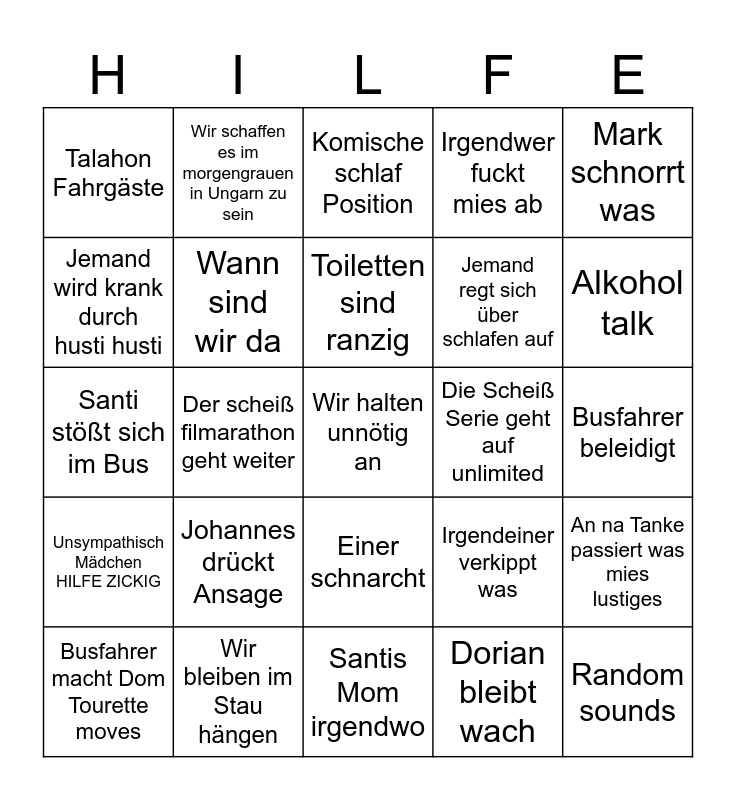 | H | I | L | F | E |
|---|---|---|---|---|
| Talahon Fahrgäste | Wir schaffen es im morgengrauen in Ungarn zu sein | Komische schlaf Position | Irgendwer fuckt mies ab | Mark schnorrt was |
| Jemand wird krank durch husti husti | Wann sind wir da | Toiletten sind ranzig | Jemand regt sich über schlafen auf | Alkohol talk |
| Santi stößt sich im Bus | Der scheiß filmarathon geht weiter | Wir halten unnötig an | Die Scheiß Serie geht auf unlimited | Busfahrer beleidigt |
| Unsympathisch Mädchen HILFE ZICKIG | Johannes drückt Ansage | Einer schnarcht | Irgendeiner verkippt was | An na Tanke passiert was mies lustiges |
| Busfahrer macht Dom Tourette moves | Wir bleiben im Stau hängen | Santis Mom irgendwo | Dorian bleibt wach | Random sounds |